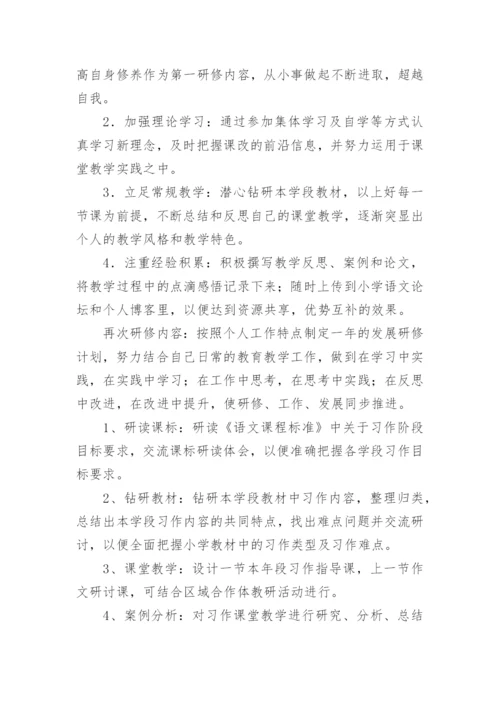 高自身修养作为第一研修内容，从小事做起不断进取，超越自我。

2．加强理论学习：通过参加集体学习及自学等方式认真学习新理念，及时把握课改的前沿信息，并努力运用于课堂教学实践之中。

3．立足常规教学：潜心钻研本学段教材，以上好每一节课为前提，不断总结和反思自己的课堂教学，逐渐突显出个人的教学风格和教学特色。

4．注重经验积累：积极撰写教学反思、案例和论文，将教学过程中的点滴感悟记录下来；随时上传到小学语文论坛和个人博客里，以便达到资源共享，优势互补的效果。

再次研修内容：按照个人工作特点制定一年的发展研修计划，努力结合自己日常的教育教学工作，做到在学习中实践，在实践中学习；在工作中思考，在思考中实践；在反思中改进，在改进中提升，使研修、工作、发展同步推进。

1、研读课标：研读《语文课程标准》中关于习作阶段目标要求，交流课标研读体会，以便准确把握各学段习作目标要求。

2、钻研教材：钻研本学段教材中习作内容，整理归类，总结出本学段习作内容的共同特点，找出难点问题并交流研讨，以便全面把握小学教材中的习作类型及习作难点。

3、课堂教学：设计一节本年段习作指导课，上一节作文研讨课，可结合区域合作体教研活动进行。

4、案例分析：对习作课堂教学进行研究、分析、总结